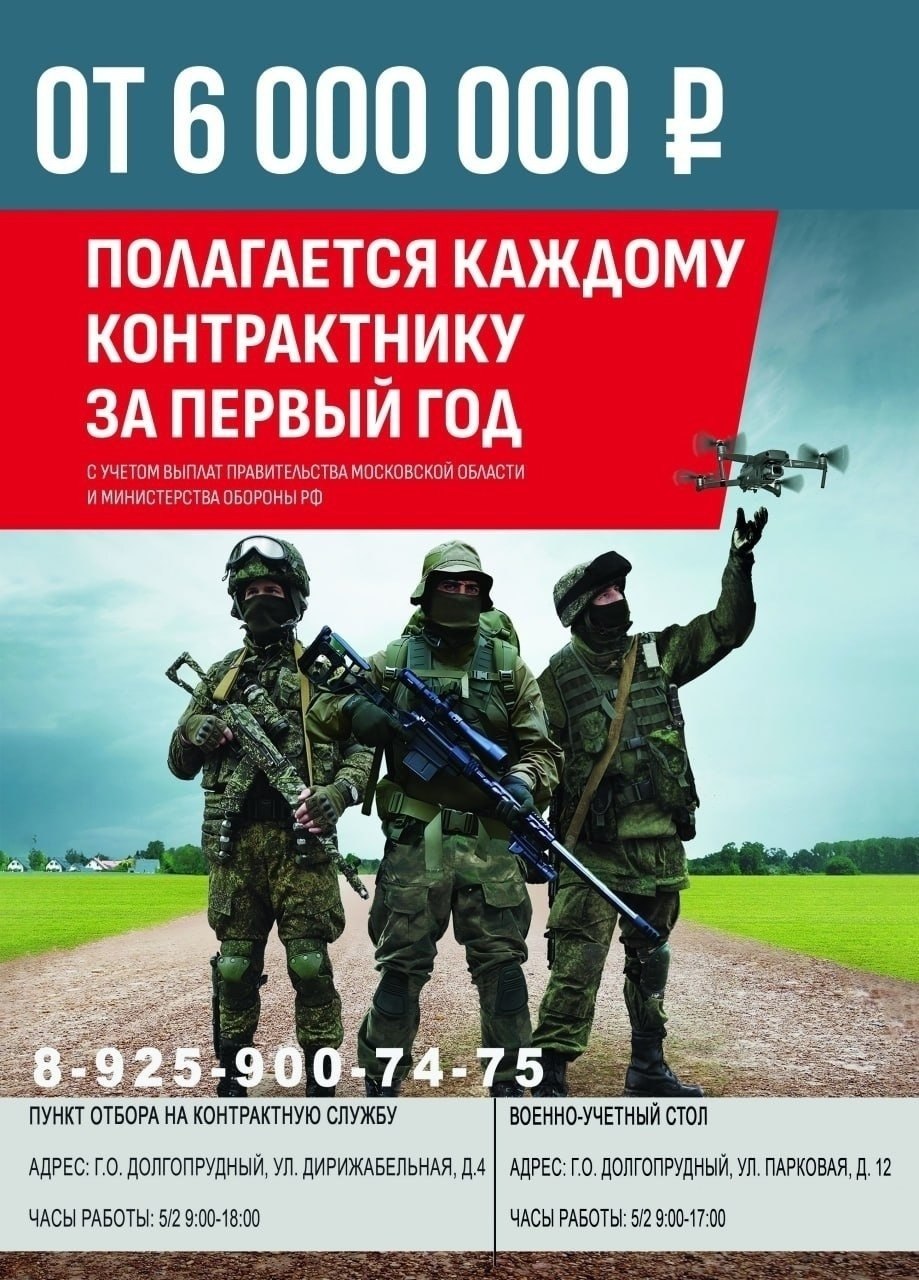 ОТ 6 000 000 ₽

ПОЛАГАЕТСЯ КАЖДОМУ КОНТРАКТНИКУ ЗА ПЕРВЫЙ ГОД

С УЧЕТОМ ВЫПЛАТ ПРАВИТЕЛЬСТВА МОСКОВСКОЙ ОБЛАСТИ И МИНИСТЕРСТВА ОБОРОНЫ РФ

8-925-900-74-75

ПУНКТ ОТБОРА НА КОНТРАКТНУЮ СЛУЖБУ

АДРЕС: Г.О. ДОЛГОПРУДНЫЙ, УЛ. ДИРИЖАБЕЛЬНАЯ, Д.4

ЧАСЫ РАБОТЫ: 5/2 9:00-18:00

ВОЕННО-УЧЕТНЫЙ СТОЛ

АДРЕС: Г.О. ДОЛГОПРУДНЫЙ, УЛ. ПАРКОВАЯ, Д. 12

ЧАСЫ РАБОТЫ: 5/2 9:00-17:00